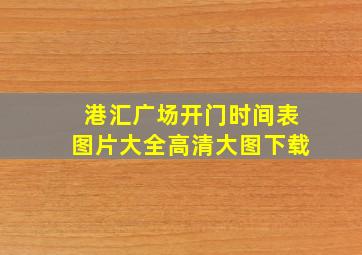 港汇广场开门时间表
图片大全高清大图下载